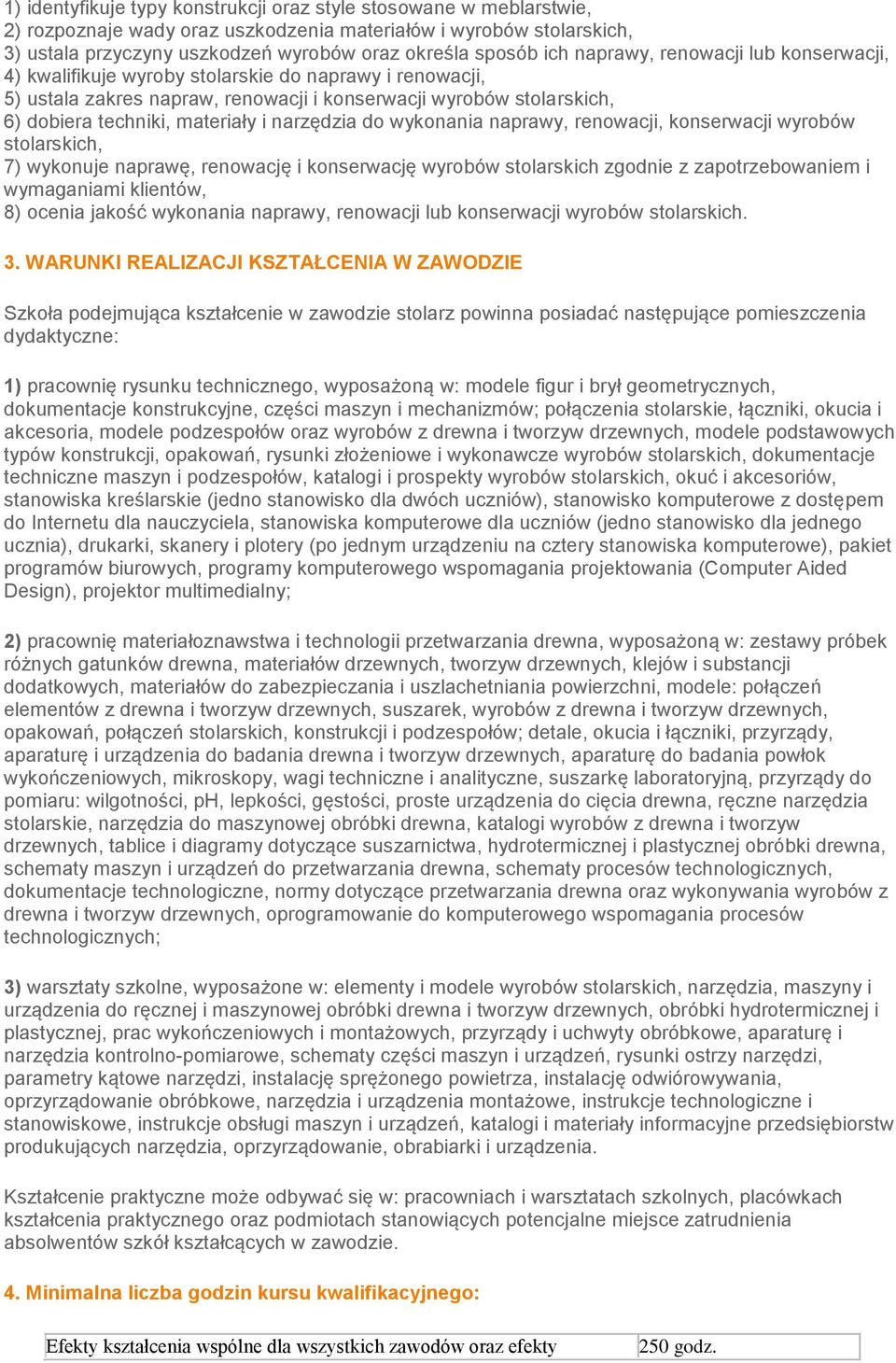 1) identyfikuje typy konstrukcji oraz style stosowane w meblarstwie,
2) rozpoznaje wady oraz uszkodzenia materiałów i wyrobów stolarskich,
3) ustala przyczyny uszkodzeń wyrobów oraz określa sposób ich naprawy, renowacji lub konserwacji,
4) kwalifikuje wyroby stolarskie do naprawy i renowacji,
5) ustala zakres napraw, renowacji i konserwacji wyrobów stolarskich,
6) dobiera techniki, materiały i narzędzia do wykonania naprawy, renowacji, konserwacji wyrobów stolarskich,
7) wykonuje naprawę, renowację i konserwację wyrobów stolarskich zgodnie z zapotrzebowaniem i wymaganiami klientów,
8) ocenia jakość wykonania naprawy, renowacji lub konserwacji wyrobów stolarskich.

3. WARUNKI REALIZACJI KSZTAŁCENIA W ZAWODZIE

Szkoła podejmująca kształcenie w zawodzie stolarz powinna posiadać następujące pomieszczenia dydaktyczne:

1) pracownię rysunku technicznego, wyposażoną w: modele figur i brył geometrycznych, dokumentacje konstrukcyjne, części maszyn i mechanizmów; połączenia stolarskie, łączniki, okucia i akcesoria, modele podzespołów oraz wyrobów z drewna i tworzyw drzewnych, modele podstawowych typów konstrukcji, opakowań, rysunki złożeniowe i wykonawcze wyrobów stolarskich, dokumentacje techniczne maszyn i podzespołów, katalogi i prospekty wyrobów stolarskich, okuć i akcesoriów, stanowiska kreślarskie (jedno stanowisko dla dwóch uczniów), stanowisko komputerowe z dostępem do Internetu dla nauczyciela, stanowiska komputerowe dla uczniów (jedno stanowisko dla jednego ucznia), drukarki, skanery i plotery (po jednym urządzeniu na cztery stanowiska komputerowe), pakiet programów biurowych, programy komputerowego wspomagania projektowania (Computer Aided Design), projektor multimedialny;

2) pracownię materiałoznawstwa i technologii przetwarzania drewna, wyposażoną w: zestawy próbek różnych gatunków drewna, materiałów drzewnych, tworzyw drzewnych, klejów i substancji dodatkowych, materiałów do zabezpieczania i uszlachetniania powierzchni, modele: połączeń elementów z drewna i tworzyw drzewnych, suszarek, wyrobów z drewna i tworzyw drzewnych, opakowań, połączeń stolarskich, konstrukcji i podzespołów; detale, okucia i łączniki, przyrządy, aparaturę i urządzenia do badania drewna i tworzyw drzewnych, aparaturę do badania powłok wykończeniowych, mikroskopy, wagi techniczne i analityczne, suszarkę laboratoryjną, przyrządy do pomiaru: wilgotności, pH, lepkości, gęstości, proste urządzenia do cięcia drewna, ręczne narzędzia stolarskie, narzędzia do maszynowej obróbki drewna, katalogi wyrobów z drewna i tworzyw drzewnych, tablice i diagramy dotyczące suszarnictwa, hydrotermicznej i plastycznej obróbki drewna, schematy maszyn i urządzeń do przetwarzania drewna, schematy procesów technologicznych, dokumentacje technologiczne, normy dotyczące przetwarzania drewna oraz wykonywania wyrobów z drewna i tworzyw drzewnych, oprogramowanie do komputerowego wspomagania procesów technologicznych;

3) warsztaty szkolne, wyposażone w: elementy i modele wyrobów stolarskich, narzędzia, maszyny i urządzenia do ręcznej i maszynowej obróbki drewna i tworzyw drzewnych, obróbki hydrotermicznej i plastycznej, prac wykończeniowych i montażowych, przyrządy i uchwyty obróbkowe, aparaturę i narzędzia kontrolno-pomiarowe, schematy części maszyn i urządzeń, rysunki ostrzy narzędzi, parametry kątowe narzędzi, instalację sprężonego powietrza, instalację odwiórowywania, oprzyrządowanie obróbkowe, narzędzia i urządzenia montażowe, instrukcje technologiczne i stanowiskowe, instrukcje obsługi maszyn i urządzeń, katalogi i materiały informacyjne przedsiębiorstw produkujących narzędzia, oprzyrządowanie, obrabiarki i urządzenia.

Kształcenie praktyczne może odbywać się w: pracowniach i warsztatach szkolnych, placówkach kształcenia praktycznego oraz podmiotach stanowiących potencjalne miejsce zatrudnienia absolwentów szkół kształcących w zawodzie.

4. Minimalna liczba godzin kursu kwalifikacyjnego:

| Efekty kształcenia wspólne dla wszystkich zawodów oraz efekty | 250 godz. |
|---|---|